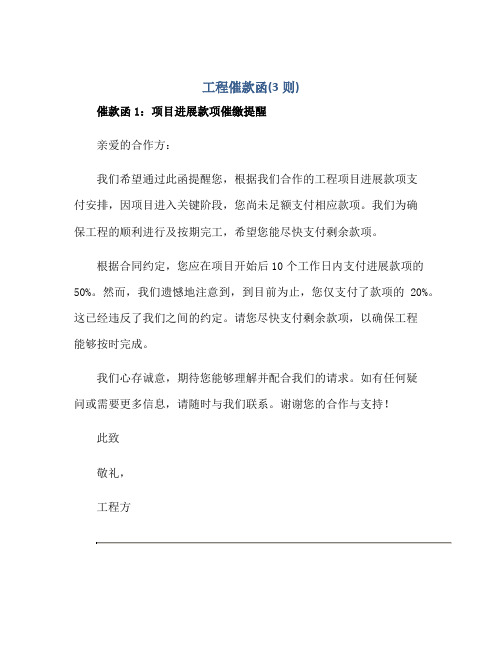 工程催款函(3 则)

催款函 1：项目进展款项催缴提醒

亲爱的合作方：

我们希望通过此函提醒您，根据我们合作的工程项目进展款项支付安排，因项目进入关键阶段，您尚未足额支付相应款项。我们为确保工程的顺利进行及按期完工，希望您能尽快支付剩余款项。

根据合同约定，您应在项目开始后 10 个工作日内支付进展款项的 50%。然而，我们遗憾地注意到，到目前为止，您仅支付了款项的 20%。这已经违反了我们之间的约定。请您尽快支付剩余款项，以确保工程能够按时完成。

我们心存诚意，期待您能够理解并配合我们的请求。如有任何疑问或需要更多信息，请随时与我们联系。谢谢您的合作与支持！

此致

敬礼，

工程方